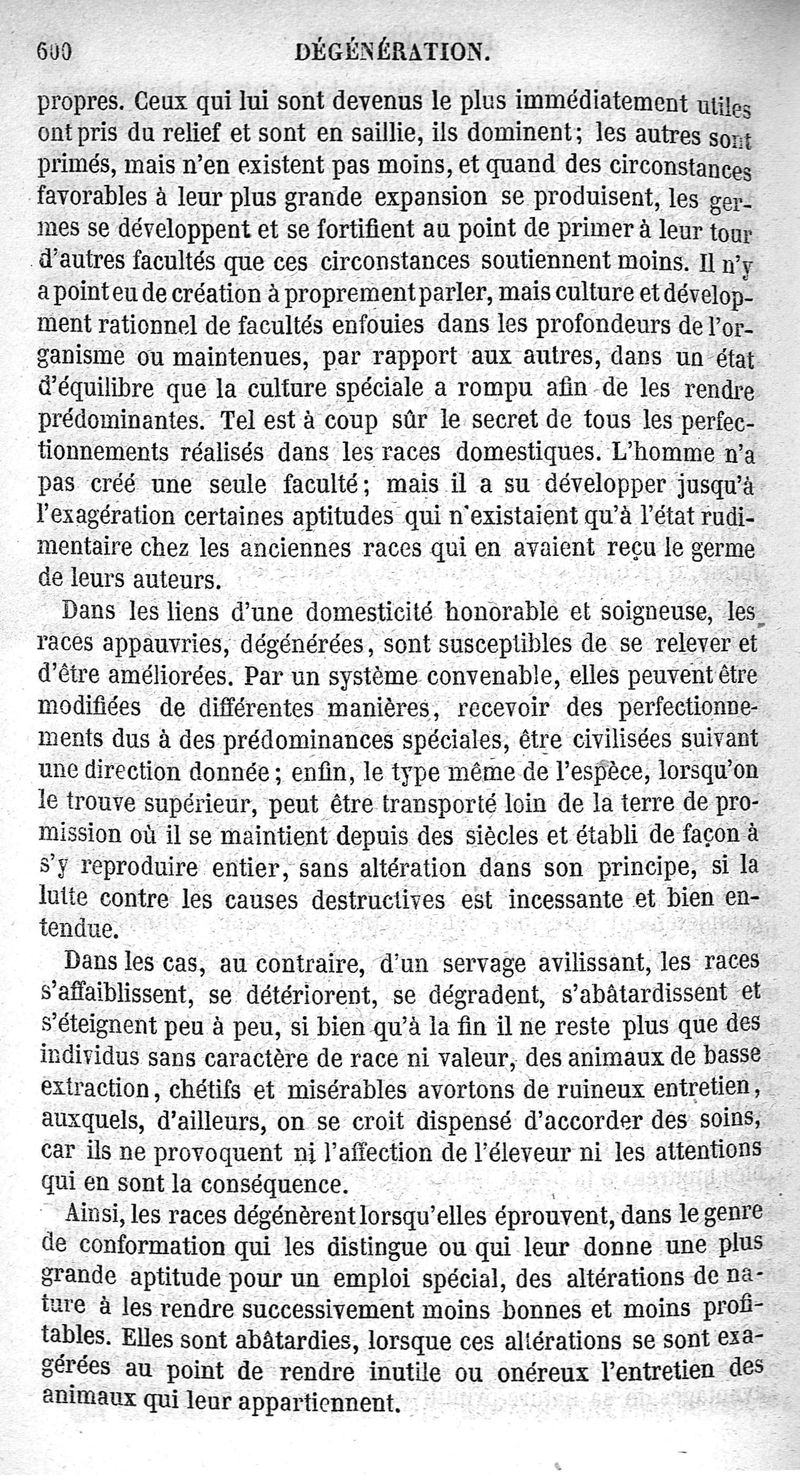 600 DÉGÉNÉRATION.

propres. Ceux qui lui sont devenus le plus immédiatement utiles ont pris du relief et sont en saillie, ils dominent; les autres sont primés, mais n'en existent pas moins, et quand des circonstances favorables à leur plus grande expansion se produisent, les germes se développent et se fortifient au point de primer à leur tour d'autres facultés que ces circonstances soutiennent moins. Il n'y a point eu de création à proprement parler, mais culture et développement rationnel de facultés enfouies dans les profondeurs de l'organisme ou maintenues, par rapport aux autres, dans un état d'équilibre que la culture spéciale a rompu afin de les rendre prédominantes. Tel est à coup sûr le secret de tous les perfectionnements réalisés dans les races domestiques. L'homme n'a pas créé une seule faculté; mais il a su développer jusqu'à l'exagération certaines aptitudes qui n'existaient qu'à l'état rudimentaire chez les anciennes races qui en avaient reçu le germe de leurs auteurs.

Dans les liens d'une domesticité honorable et soigneuse, les races appauvries, dégénérées, sont susceptibles de se relever et d'être améliorées. Par un système convenable, elles peuvent être modifiées de différentes manières, recevoir des perfectionnements dus à des prédominances spéciales, être civilisées suivant une direction donnée; enfin, le type même de l'espèce, lorsqu'on le trouve supérieur, peut être transporté loin de la terre de promission où il se maintient depuis des siècles et établi de façon à s'y reproduire entier, sans altération dans son principe, si la lutte contre les causes destructives est incessante et bien entendue.

Dans les cas, au contraire, d'un servage avilissant, les races s'affaiblissent, se détériorent, se dégradent, s'abâtardissent et s'éteignent peu à peu, si bien qu'à la fin il ne reste plus que des individus sans caractère de race ni valeur, des animaux de basse extraction, chétifs et misérables avortons de ruineux entretien, auxquels, d'ailleurs, on se croit dispensé d'accorder des soins, car ils ne provoquent ni l'affection de l'éleveur ni les attentions qui en sont la conséquence.

Ainsi, les races dégénèrent lorsqu'elles éprouvent, dans le genre de conformation qui les distingue ou qui leur donne une plus grande aptitude pour un emploi spécial, des altérations de nature à les rendre successivement moins bonnes et moins profitables. Elles sont abâtardies, lorsque ces altérations se sont exagérées au point de rendre inutile ou onéreux l'entretien des animaux qui leur appartiennent.